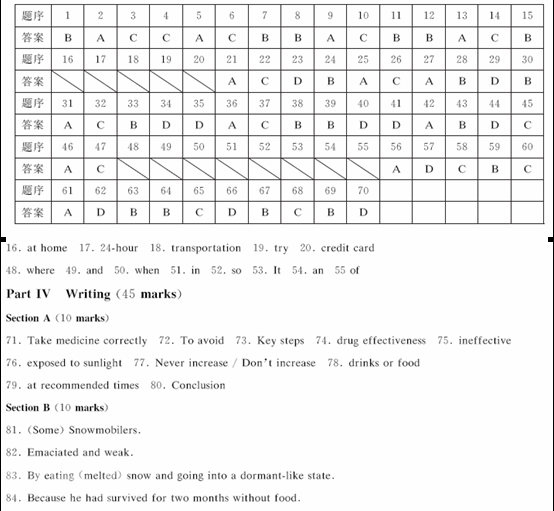 | 题序 | 1 | 2 | 3 | 4 | 5 | 6 | 7 | 8 | 9 | 10 | 11 | 12 | 13 | 14 | 15 |
|---|---|---|---|---|---|---|---|---|---|---|---|---|---|---|---|
| 答案 | B | A | C | C | A | C | B | B | A | C | B | B | A | C | B |
| 题序 | 16 | 17 | 18 | 19 | 20 | 21 | 22 | 23 | 24 | 25 | 26 | 27 | 28 | 29 | 30 |
| 答案 | | | | | | A | C | D | B | A | C | A | B | D | B |
| 题序 | 31 | 32 | 33 | 34 | 35 | 36 | 37 | 38 | 39 | 40 | 41 | 42 | 43 | 44 | 45 |
| 答案 | A | C | B | D | D | A | C | B | B | D | D | A | B | D | C |
| 题序 | 46 | 47 | 48 | 49 | 50 | 51 | 52 | 53 | 54 | 55 | 56 | 57 | 58 | 59 | 60 |
| 答案 | A | C | | | | | | | | | A | D | C | B | C |
| 题序 | 61 | 62 | 63 | 64 | 65 | 66 | 67 | 68 | 69 | 70 | | | | | |
| 答案 | A | D | B | B | C | D | B | C | B | D | | | | | |

16. at home 17. 24-hour 18. transportation 19. try 20. credit card

48. where 49. and 50. when 51. in 52. so 53. It 54. an 55 of

Part IV Writing (45 marks)

Section A (10 marks)

71. Take medicine correctly 72. To avoid 73. Key steps 74. drug effectiveness 75. ineffective

76. exposed to sunlight 77. Never increase / Don't increase 78. drinks or food

79. at recommended times 80. Conclusion

Section B (10 marks)

81. (Some) Snowmobilers.

82. Emaciated and weak.

83. By eating (melted) snow and going into a dormant-like state.

84. Because he had survived for two months without food.